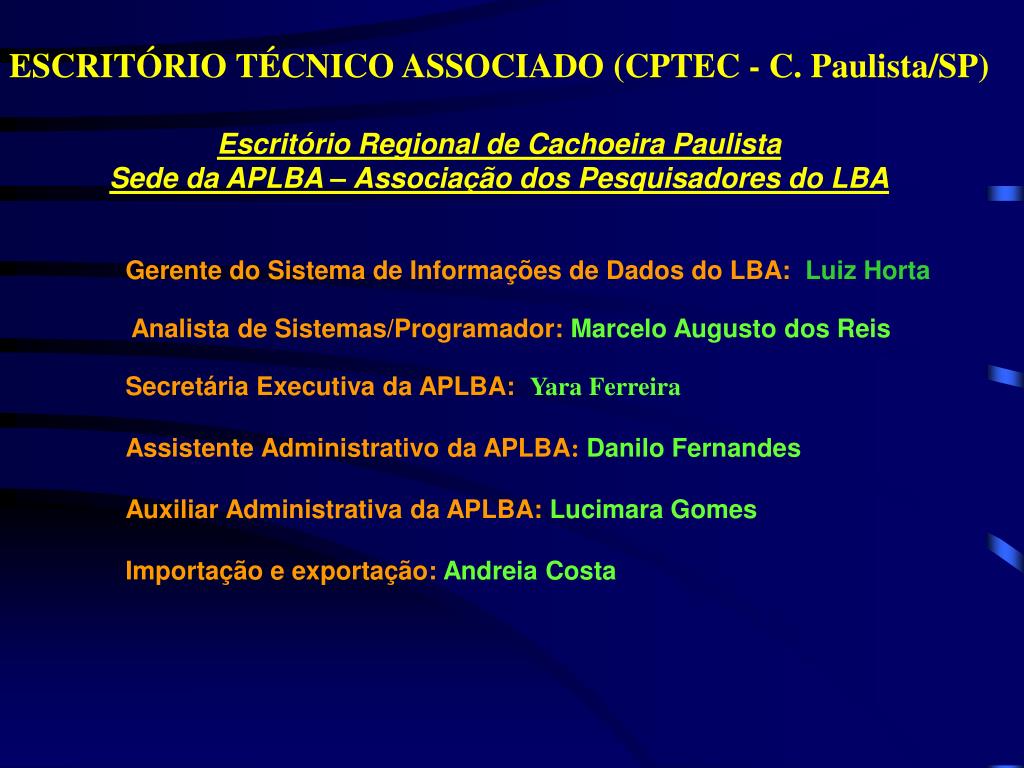 ESCRITÓRIO TÉCNICO ASSOCIADO (CPTEC - C. Paulista/SP)

Escritório Regional de Cachoeira Paulista
Sede da APLBA – Associação dos Pesquisadores do LBA

Gerente do Sistema de Informações de Dados do LBA: Luiz Horta

Analista de Sistemas/Programador: Marcelo Augusto dos Reis

Secretária Executiva da APLBA: Yara Ferreira

Assistente Administrativo da APLBA: Danilo Fernandes

Auxiliar Administrativa da APLBA: Lucimara Gomes

Importação e exportação: Andreia Costa